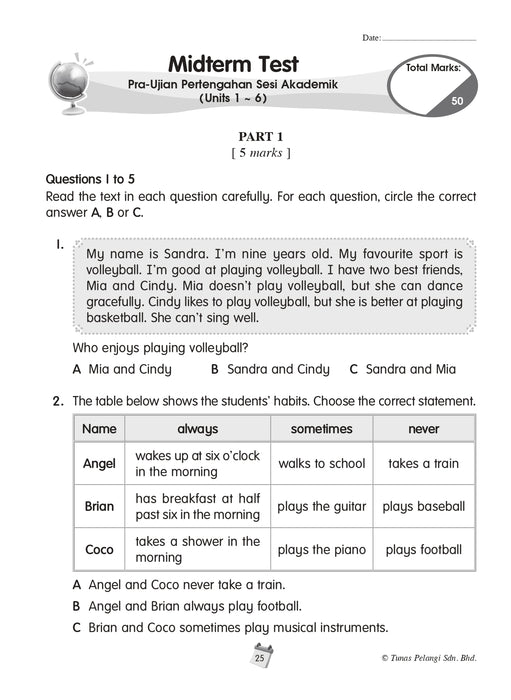 Date: ____________

Midterm Test
Pra-Ujian Pertengahan Sesi Akademik
(Units 1 ~ 6)

Total Marks:
50

PART 1
[ 5 marks ]

Questions 1 to 5
Read the text in each question carefully. For each question, circle the correct answer A, B or C.

1. My name is Sandra. I'm nine years old. My favourite sport is volleyball. I'm good at playing volleyball. I have two best friends, Mia and Cindy. Mia doesn't play volleyball, but she can dance gracefully. Cindy likes to play volleyball, but she is better at playing basketball. She can't sing well.

Who enjoys playing volleyball?

A Mia and Cindy B Sandra and Cindy C Sandra and Mia

2. The table below shows the students' habits. Choose the correct statement.

| Name | always | sometimes | never |
|---|---|---|---|
| Angel | wakes up at six o'clock in the morning | walks to school | takes a train |
| Brian | has breakfast at half past six in the morning | plays the guitar | plays baseball |
| Coco | takes a shower in the morning | plays the piano | plays football |

A Angel and Coco never take a train.
B Angel and Brian always play football.
C Brian and Coco sometimes play musical instruments.

25

© Tunas Pelangi Sdn. Bhd.